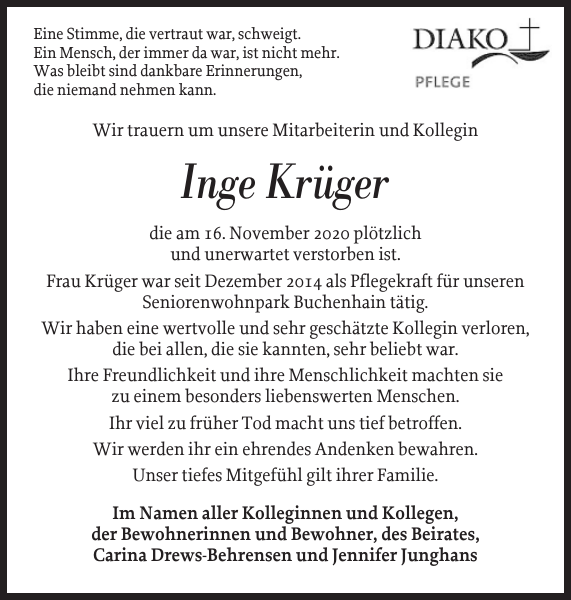 Eine Stimme, die vertraut war, schweigt.
Ein Mensch, der immer da war, ist nicht mehr.
Was bleibt sind dankbare Erinnerungen,
die niemand nehmen kann.

DIAKO
PFLEGE

Wir trauern um unsere Mitarbeiterin und Kollegin

Inge Krüger

die am 16. November 2020 plötzlich
und unerwartet verstorben ist.

Frau Krüger war seit Dezember 2014 als Pflegekraft für unseren Seniorenwohnpark Buchenhain tätig.

Wir haben eine wertvolle und sehr geschätzte Kollegin verloren, die bei allen, die sie kannten, sehr beliebt war.

Ihre Freundlichkeit und ihre Menschlichkeit machten sie zu einem besonders liebenswerten Menschen.

Ihr viel zu früher Tod macht uns tief betroffen.

Wir werden ihr ein ehrendes Andenken bewahren.

Unser tiefes Mitgefühl gilt ihrer Familie.

Im Namen aller Kolleginnen und Kollegen,
der Bewohnerinnen und Bewohner, des Beirates,
Carina Drews-Behrensen und Jennifer Junghans